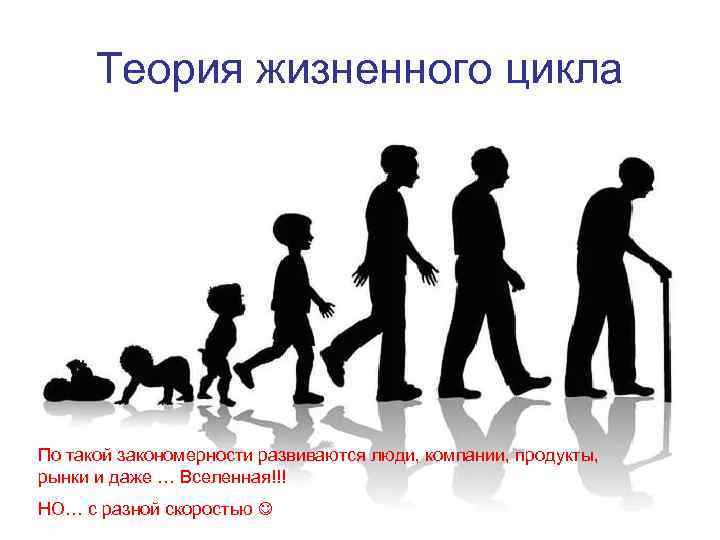 Теория жизненного цикла

По такой закономерности развиваются люди, компании, продукты, рынки и даже … Вселенная!!!

НО… с разной скоростью ☺